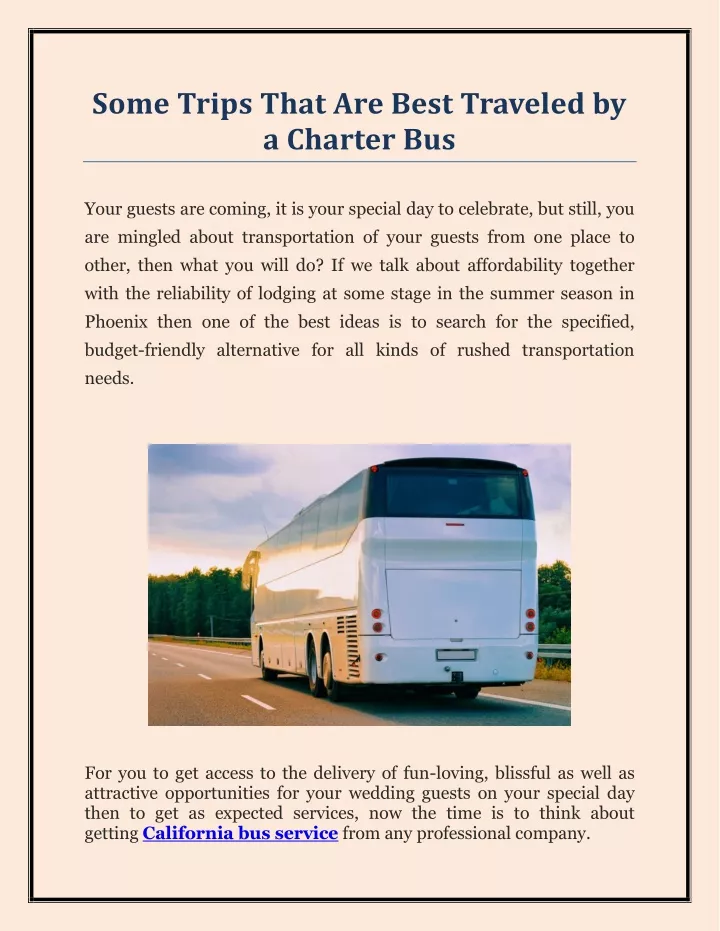 Some Trips That Are Best Traveled by a Charter Bus

Your guests are coming, it is your special day to celebrate, but still, you are mingled about transportation of your guests from one place to other, then what you will do? If we talk about affordability together with the reliability of lodging at some stage in the summer season in Phoenix then one of the best ideas is to search for the specified, budget-friendly alternative for all kinds of rushed transportation needs.

For you to get access to the delivery of fun-loving, blissful as well as attractive opportunities for your wedding guests on your special day then to get as expected services, now the time is to think about getting California bus service from any professional company.